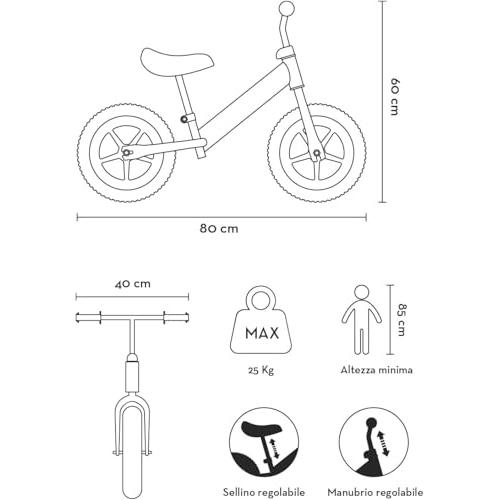 60 cm

80 cm

40 cm

MAX

25 Kg

85 cm

Altezza minima

Sellino regolabile

Manubrio regolabile